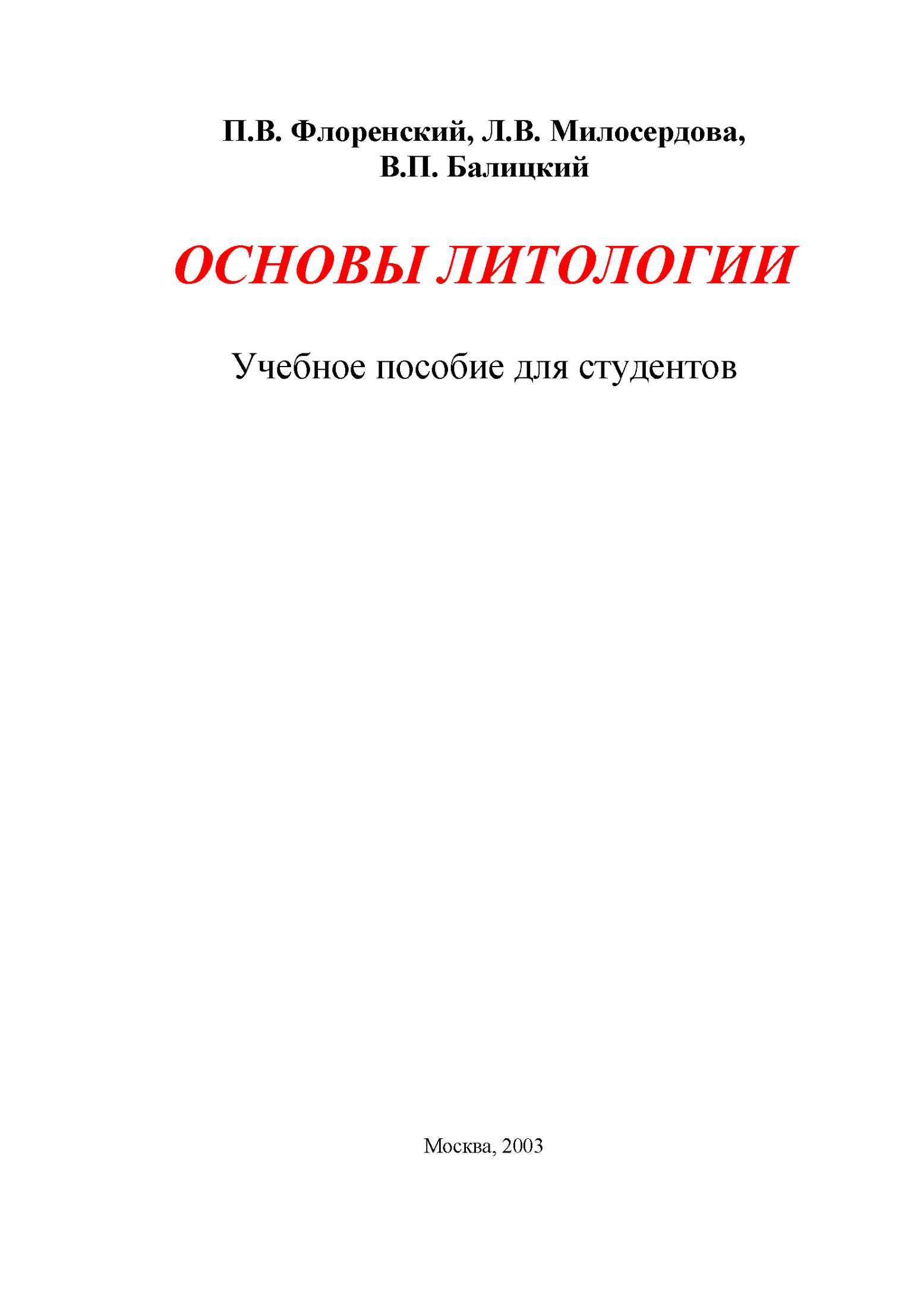 П.В. Флоренский, Л.В. Милосердова, В.П. Балицкий

ОСНОВЫ ЛИТОЛОГИИ

Учебное пособие для студентов

Москва, 2003